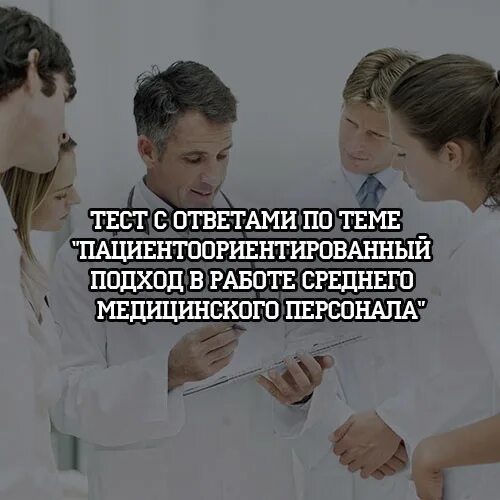 ТЕСТ С ОТВЕТАМИ ПО ТЕМЕ "ПАЦИЕНТООРИЕНТИРОВАННЫЙ ПОДХОД В РАБОТЕ СРЕДНЕГО МЕДИЦИНСКОГО ПЕРСОНАЛА"